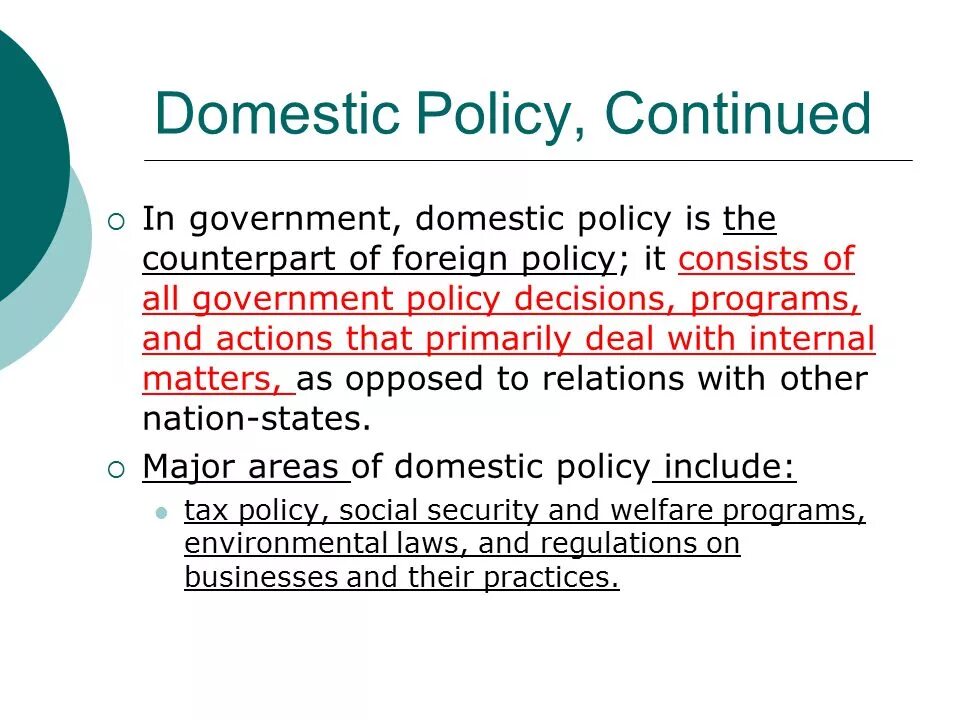 Domestic Policy, Continued

In government, domestic policy is the counterpart of foreign policy; it consists of all government policy decisions, programs, and actions that primarily deal with internal matters, as opposed to relations with other nation-states.

Major areas of domestic policy include:

tax policy, social security and welfare programs, environmental laws, and regulations on businesses and their practices.